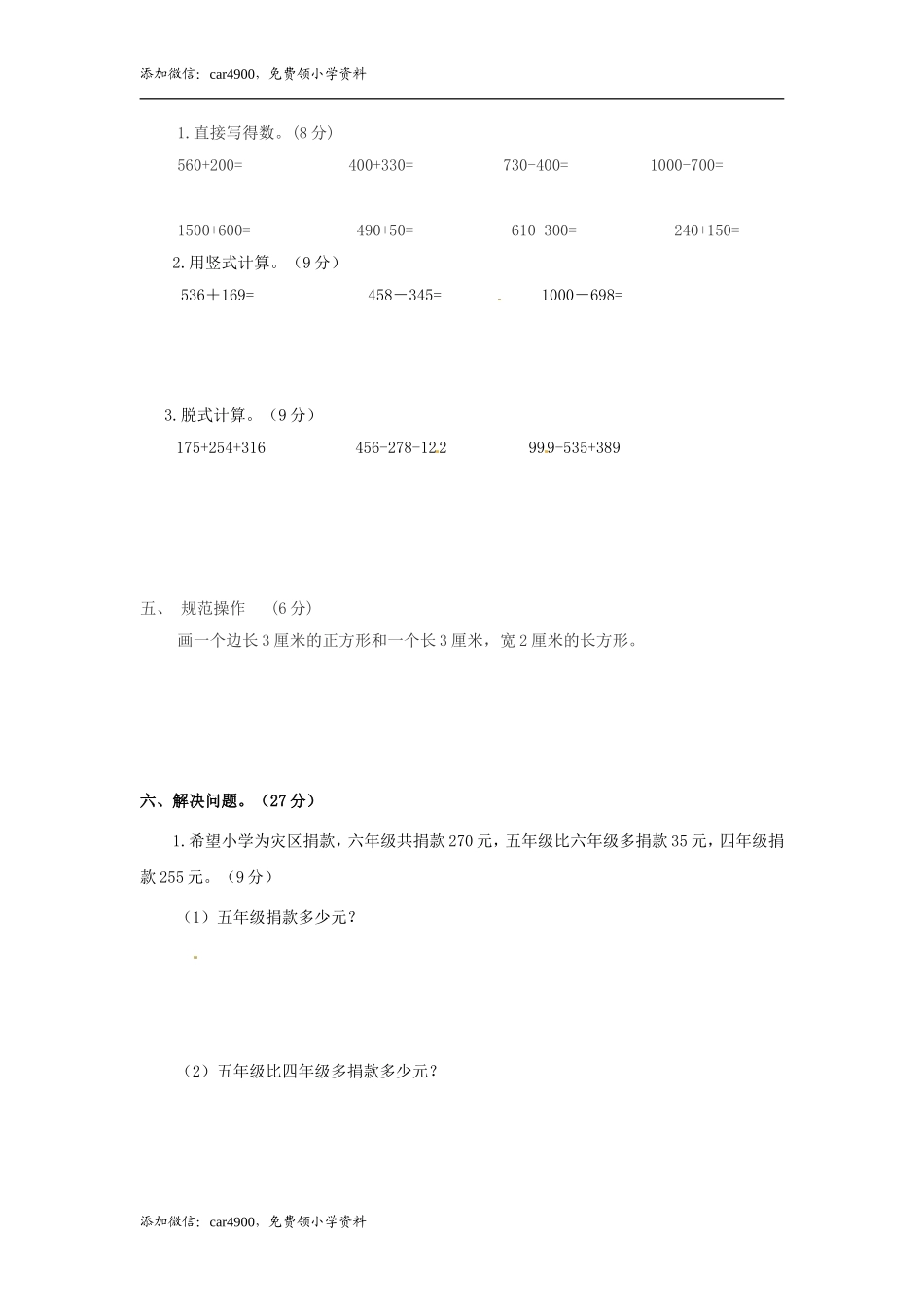 添加微信：car4900，免费领小学资料

1.直接写得数。（8分）

560+200=　　400+330=　　730-400=　　1000-700=

1500+600=　　490+50=　　610-300=　　240+150=

2.用竖式计算。（9分）

536＋169=　　458－345=　　1000－698=

3.脱式计算。（9分）

175+254+316　　456-278-122　　999-535+389

五、 规范操作　（6分）

画一个边长3厘米的正方形和一个长3厘米，宽2厘米的长方形。

六、解决问题。（27分）

1.希望小学为灾区捐款，六年级共捐款270元，五年级比六年级多捐款35元，四年级捐款255元。（9分）

（1）五年级捐款多少元？

（2）五年级比四年级多捐款多少元？

添加微信：car4900，免费领小学资料